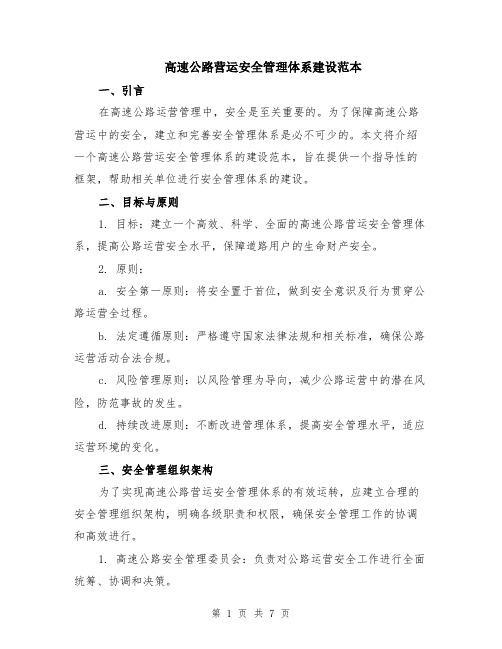 高速公路营运安全管理体系建设范本

一、引言

在高速公路运营管理中，安全是至关重要的。为了保障高速公路营运中的安全，建立和完善安全管理体系是必不可少的。本文将介绍一个高速公路营运安全管理体系的建设范本，旨在提供一个指导性的框架，帮助相关单位进行安全管理体系的建设。

二、目标与原则

1. 目标：建立一个高效、科学、全面的高速公路营运安全管理体系，提高公路运营安全水平，保障道路用户的生命财产安全。

2. 原则：

a. 安全第一原则：将安全置于首位，做到安全意识及行为贯穿公路运营全过程。

b. 法定遵循原则：严格遵守国家法律法规和相关标准，确保公路运营活动合法合规。

c. 风险管理原则：以风险管理为导向，减少公路运营中的潜在风险，防范事故的发生。

d. 持续改进原则：不断改进管理体系，提高安全管理水平，适应运营环境的变化。

三、安全管理组织架构

为了实现高速公路营运安全管理体系的有效运转，应建立合理的安全管理组织架构，明确各级职责和权限，确保安全管理工作的协调和高效进行。

1. 高速公路安全管理委员会：负责对公路运营安全工作进行全面统筹、协调和决策。

第 1 页 共 7 页